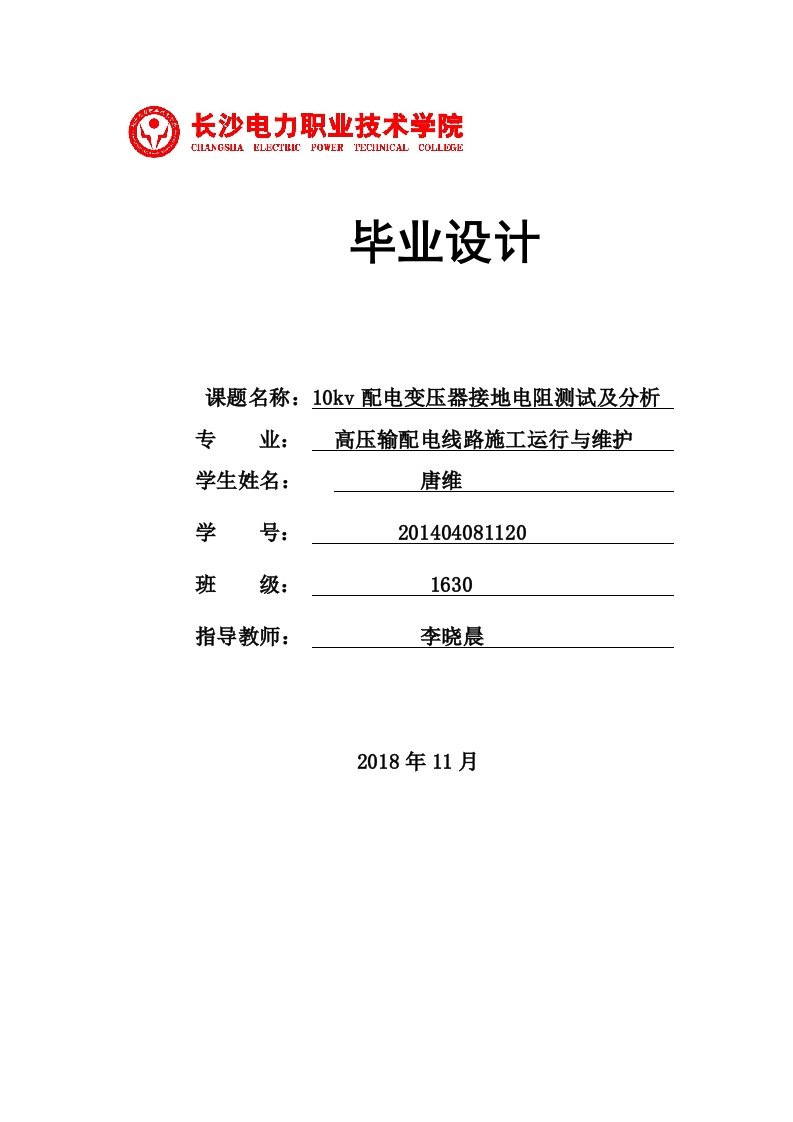 长沙电力职业技术学院
CHANGSHA ELECTRIC POWER TECHNICAL COLLEGE

毕业设计

课题名称：10kv 配电变压器接地电阻测试及分析

专　　业：　高压输配电线路施工运行与维护

学生姓名：　唐维

学　　号：　201404081120

班　　级：　1630

指导教师：　李晓晨

2018 年 11 月